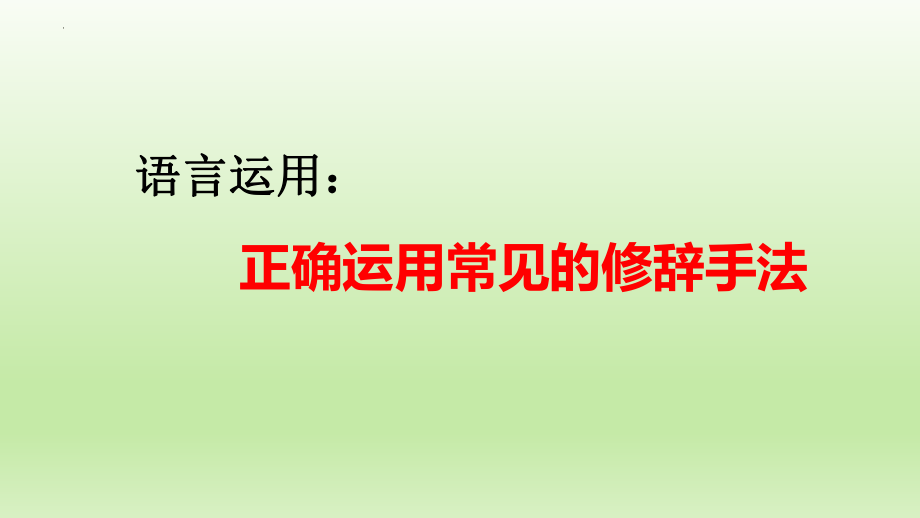 语言运用：

正确运用常见的修辞手法